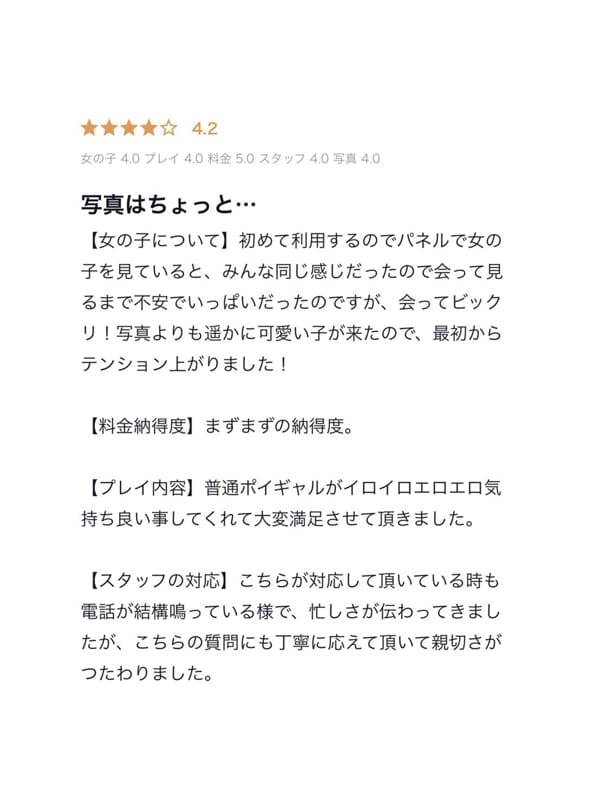 ★★★★☆ 4.2

女の子 4.0 プレイ 4.0 料金 5.0 スタッフ 4.0 写真 4.0

写真はちょっと…

【女の子について】初めて利用するのでパネルで女の子を見ていると、みんな同じ感じだったので会って見るまで不安でいっぱいだったのですが、会ってビックリ！写真よりも遥かに可愛い子が来たので、最初からテンション上がりました！

【料金納得度】まずまずの納得度。

【プレイ内容】普通ポイギャルがイロイロエロエロ気持ち良い事してくれて大変満足させて頂きました。

【スタッフの対応】こちらが対応して頂いている時も電話が結構鳴っている様で、忙しさが伝わってきましたが、こちらの質問にも丁寧に応えて頂いて親切さがつたわりました。